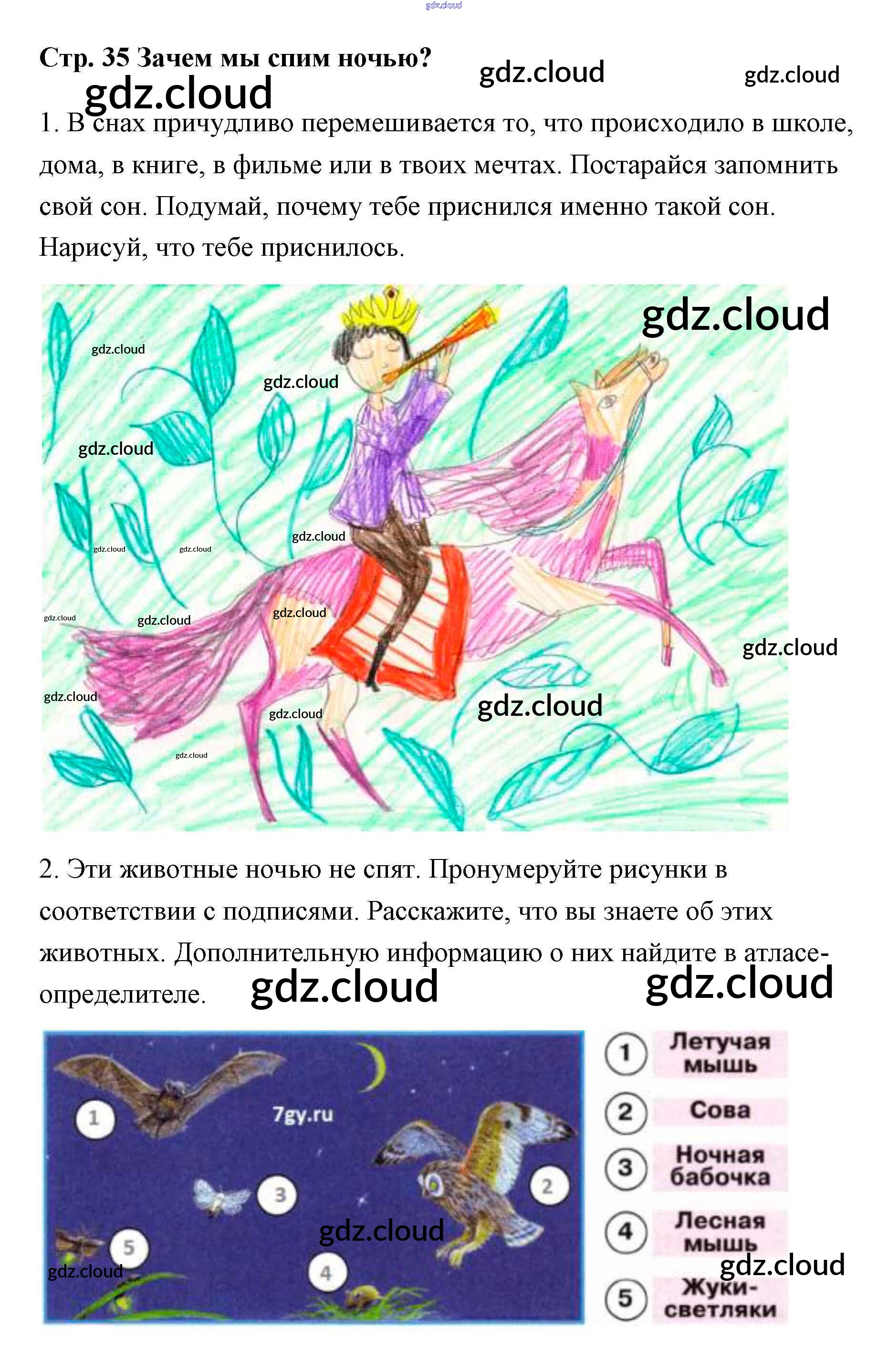 Стр. 35 Зачем мы спим ночью?

1. В снах причудливо перемешивается то, что происходило в школе, дома, в книге, в фильме или в твоих мечтах. Постарайся запомнить свой сон. Подумай, почему тебе приснился именно такой сон. Нарисуй, что тебе приснилось.

2. Эти животные ночью не спят. Пронумеруйте рисунки в соответствии с подписями. Расскажите, что вы знаете об этих животных. Дополнительную информацию о них найдите в атласе-определителе.

1
7gy.ru
3
2
5
4

1 Летучая мышь
2 Сова
3 Ночная бабочка
4 Лесная мышь
5 Жуки-светляки

gdz.cloud